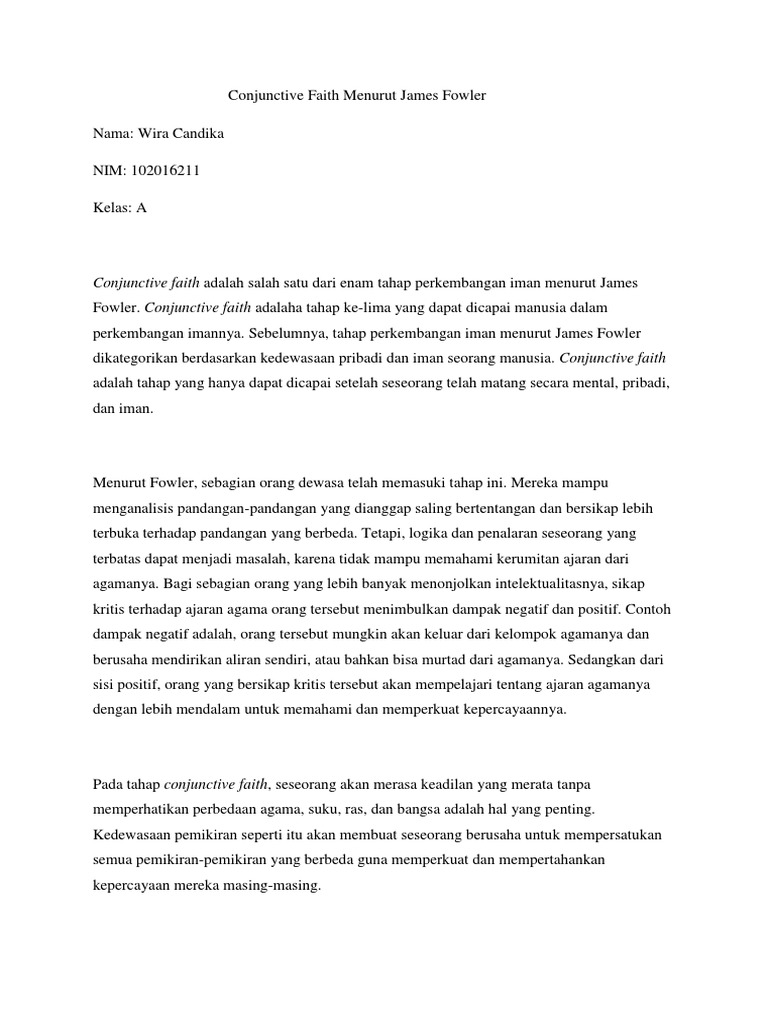 Conjunctive Faith Menurut James Fowler

Nama: Wira Candika

NIM: 102016211

Kelas: A

Conjunctive faith adalah salah satu dari enam tahap perkembangan iman menurut James Fowler. Conjunctive faith adalaha tahap ke-lima yang dapat dicapai manusia dalam perkembangan imannya. Sebelumnya, tahap perkembangan iman menurut James Fowler dikategorikan berdasarkan kedewasaan pribadi dan iman seorang manusia. Conjunctive faith adalah tahap yang hanya dapat dicapai setelah seseorang telah matang secara mental, pribadi, dan iman.

Menurut Fowler, sebagian orang dewasa telah memasuki tahap ini. Mereka mampu menganalisis pandangan-pandangan yang dianggap saling bertentangan dan bersikap lebih terbuka terhadap pandangan yang berbeda. Tetapi, logika dan penalaran seseorang yang terbatas dapat menjadi masalah, karena tidak mampu memahami kerumitan ajaran dari agamanya. Bagi sebagian orang yang lebih banyak menonjolkan intelektualitasnya, sikap kritis terhadap ajaran agama orang tersebut menimbulkan dampak negatif dan positif. Contoh dampak negatif adalah, orang tersebut mungkin akan keluar dari kelompok agamanya dan berusaha mendirikan aliran sendiri, atau bahkan bisa murtad dari agamanya. Sedangkan dari sisi positif, orang yang bersikap kritis tersebut akan mempelajari tentang ajaran agamanya dengan lebih mendalam untuk memahami dan memperkuat kepercayaannya.

Pada tahap conjunctive faith, seseorang akan merasa keadilan yang merata tanpa memperhatikan perbedaan agama, suku, ras, dan bangsa adalah hal yang penting. Kedewasaan pemikiran seperti itu akan membuat seseorang berusaha untuk mempersatukan semua pemikiran-pemikiran yang berbeda guna memperkuat dan mempertahankan kepercayaan mereka masing-masing.